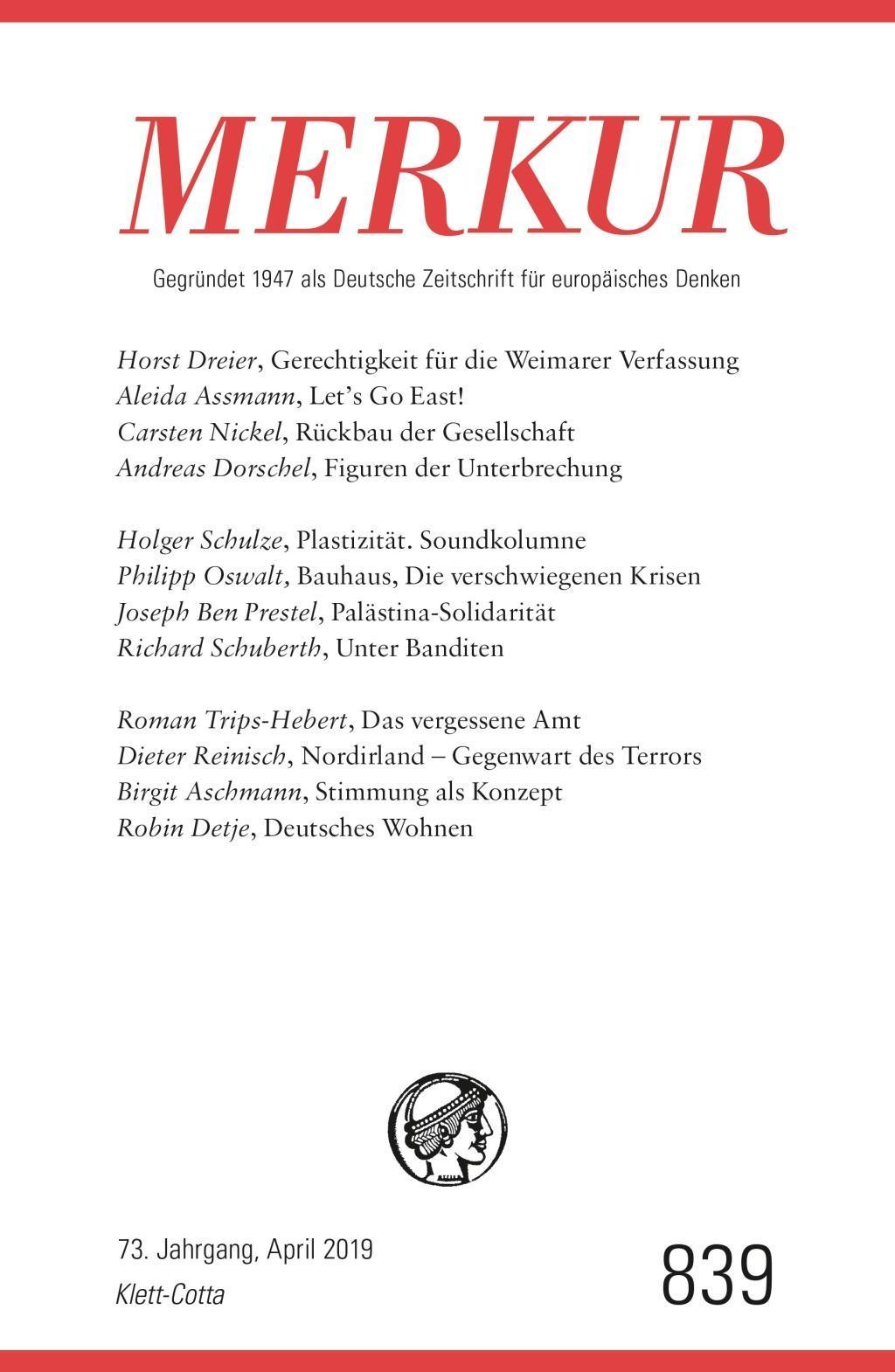 MERKUR

Gegründet 1947 als Deutsche Zeitschrift für europäisches Denken

Horst Dreier, Gerechtigkeit für die Weimarer Verfassung
Aleida Assmann, Let's Go East!
Carsten Nickel, Rückbau der Gesellschaft
Andreas Dorschel, Figuren der Unterbrechung

Holger Schulze, Plastizität. Soundkolumne
Philipp Oswalt, Bauhaus, Die verschwiegenen Krisen
Joseph Ben Prestel, Palästina-Solidarität
Richard Schuberth, Unter Banditen

Roman Trips-Hebert, Das vergessene Amt
Dieter Reinisch, Nordirland – Gegenwart des Terrors
Birgit Aschmann, Stimmung als Konzept
Robin Detje, Deutsches Wohnen

73. Jahrgang, April 2019
Klett-Cotta

839